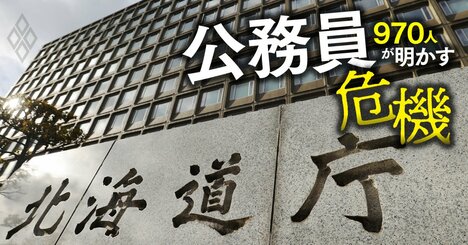 公務員 970人が明かす 危機

北海道庁